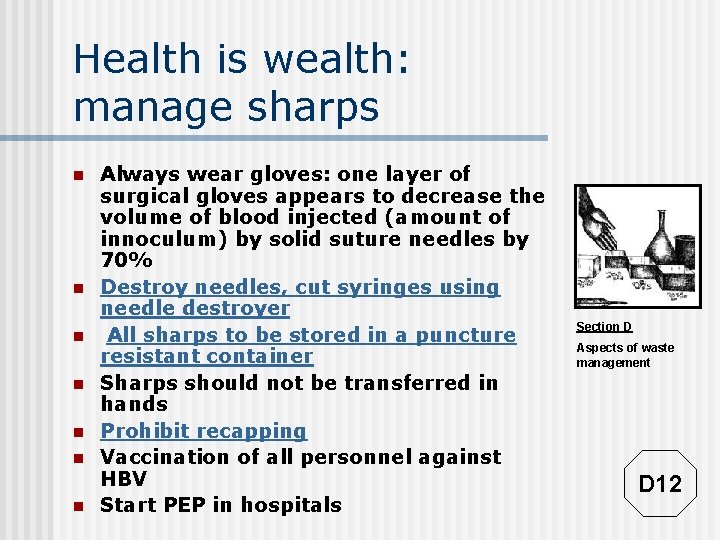 Health is wealth: manage sharps

- Always wear gloves: one layer of surgical gloves appears to decrease the volume of blood injected (amount of innoculum) by solid suture needles by 70%
- Destroy needles, cut syringes using needle destroyer
- All sharps to be stored in a puncture resistant container
- Sharps should not be transferred in hands
- Prohibit recapping
- Vaccination of all personnel against HBV
- Start PEP in hospitals

Section D

Aspects of waste management

D12